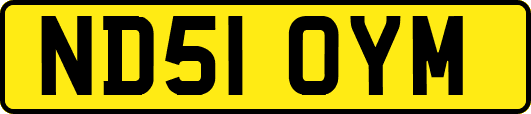 ND51 OYM